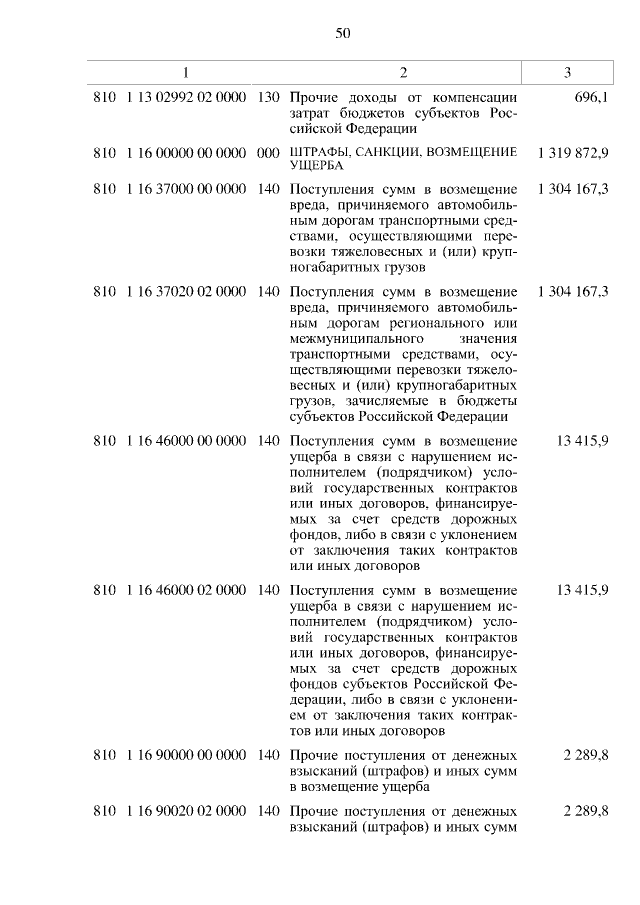 50

| 1 | 2 | 3 |
|---|---|---|
| 810 1 13 02992 02 0000 130 | Прочие доходы от компенсации затрат бюджетов субъектов Российской Федерации | 696,1 |
| 810 1 16 00000 00 0000 000 | ШТРАФЫ, САНКЦИИ, ВОЗМЕЩЕНИЕ УЩЕРБА | 1 319 872,9 |
| 810 1 16 37000 00 0000 140 | Поступления сумм в возмещение вреда, причиняемого автомобильным дорогам транспортными средствами, осуществляющими перевозки тяжеловесных и (или) крупногабаритных грузов | 1 304 167,3 |
| 810 1 16 37020 02 0000 140 | Поступления сумм в возмещение вреда, причиняемого автомобильным дорогам регионального или межмуниципального значения транспортными средствами, осуществляющими перевозки тяжеловесных и (или) крупногабаритных грузов, зачисляемые в бюджеты субъектов Российской Федерации | 1 304 167,3 |
| 810 1 16 46000 00 0000 140 | Поступления сумм в возмещение ущерба в связи с нарушением исполнителем (подрядчиком) условий государственных контрактов или иных договоров, финансируемых за счет средств дорожных фондов, либо в связи с уклонением от заключения таких контрактов или иных договоров | 13 415,9 |
| 810 1 16 46000 02 0000 140 | Поступления сумм в возмещение ущерба в связи с нарушением исполнителем (подрядчиком) условий государственных контрактов или иных договоров, финансируемых за счет средств дорожных фондов субъектов Российской Федерации, либо в связи с уклонением от заключения таких контрактов или иных договоров | 13 415,9 |
| 810 1 16 90000 00 0000 140 | Прочие поступления от денежных взысканий (штрафов) и иных сумм в возмещение ущерба | 2 289,8 |
| 810 1 16 90020 02 0000 140 | Прочие поступления от денежных взысканий (штрафов) и иных сумм | 2 289,8 |